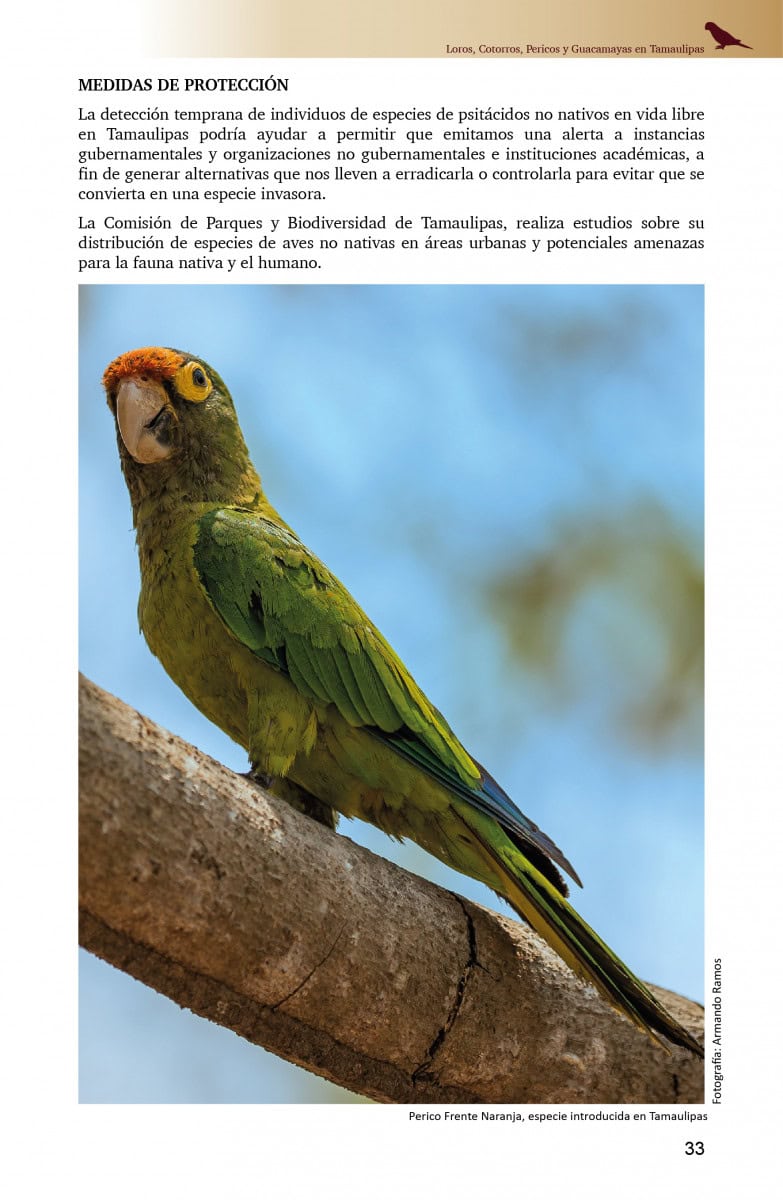 Loros, Cotorros, Pericos y Guacamayas en Tamaulipas

MEDIDAS DE PROTECCIÓN

La detección temprana de individuos de especies de psitácidos no nativos en vida libre en Tamaulipas podría ayudar a permitir que emitamos una alerta a instancias gubernamentales y organizaciones no gubernamentales e instituciones académicas, a fin de generar alternativas que nos lleven a erradicarla o controlarla para evitar que se convierta en una especie invasora.

La Comisión de Parques y Biodiversidad de Tamaulipas, realiza estudios sobre su distribución de especies de aves no nativas en áreas urbanas y potenciales amenazas para la fauna nativa y el humano.

Fotografía: Armando Ramos

Perico Frente Naranja, especie introducida en Tamaulipas

33